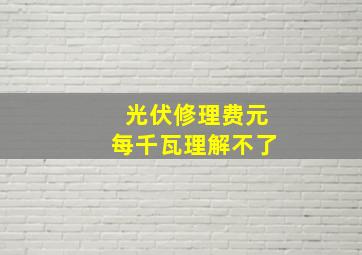 光伏修理费元
每千瓦理解不了